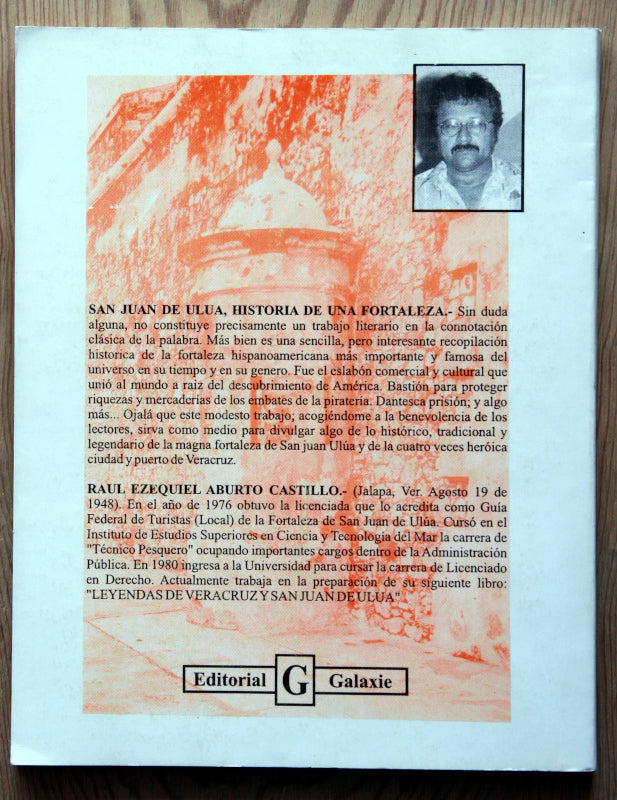 SAN JUAN DE ULUA, HISTORIA DE UNA FORTALEZA.- Sin duda alguna, no constituye precisamente un trabajo literario en la connotación clásica de la palabra. Más bien es una sencilla, pero interesante recopilación historica de la fortaleza hispanoamericana más importante y famosa del universo en su tiempo y en su genero. Fue el eslabón comercial y cultural que unió al mundo a raiz del descubrimiento de América. Bastión para proteger riquezas y mercaderias de los embates de la pirateria. Dantesca prisión; y algo más... Ojalá que este modesto trabajo; acogiéndome a la benevolencia de los lectores, sirva como medio para divulgar algo de lo histórico, tradicional y legendario de la magna fortaleza de San juan Ulúa y de la cuatro veces heróica ciudad y puerto de Veracruz.

RAUL EZEQUIEL ABURTO CASTILLO.- (Jalapa, Ver. Agosto 19 de 1948). En el año de 1976 obtuvo la licenciada que lo acredita como Guía Federal de Turistas (Local) de la Fortaleza de San Juan de Ulúa. Cursó en el Instituto de Estudios Superiores en Ciencia y Tecnología del Mar la carrera de "Técnico Pesquero" ocupando importantes cargos dentro de la Administración Pública. En 1980 ingresa a la Universidad para cursar la carrera de Licenciado en Derecho. Actualmente trabaja en la preparación de su siguiente libro: "LEYENDAS DE VERACRUZ Y SAN JUAN DE ULUA".

Editorial G Galaxie